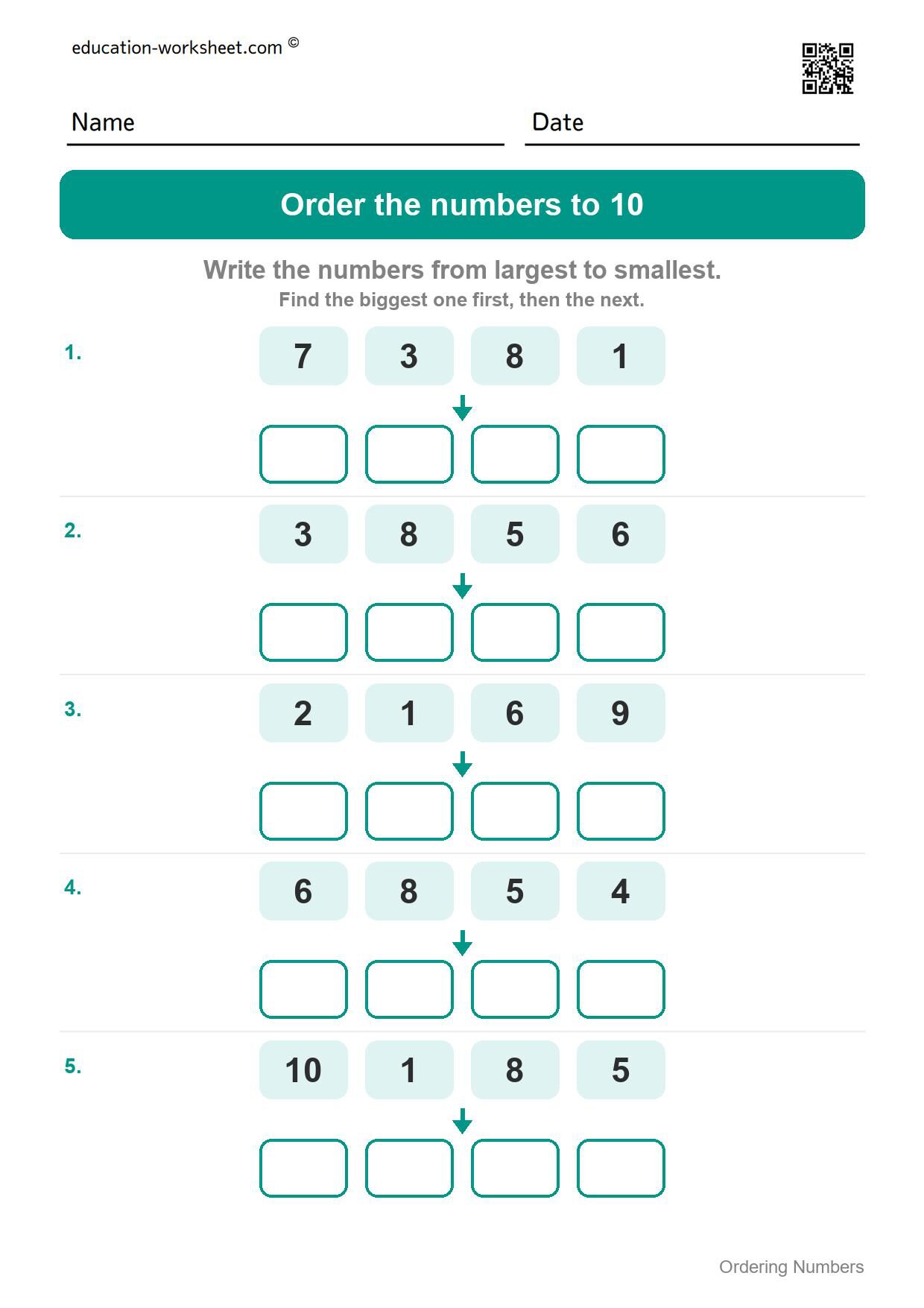 education-worksheet.com ©

Name

Date

Order the numbers to 10

Write the numbers from largest to smallest.
Find the biggest one first, then the next.

1. 7 3 8 1

2. 3 8 5 6

3. 2 1 6 9

4. 6 8 5 4

5. 10 1 8 5

Ordering Numbers